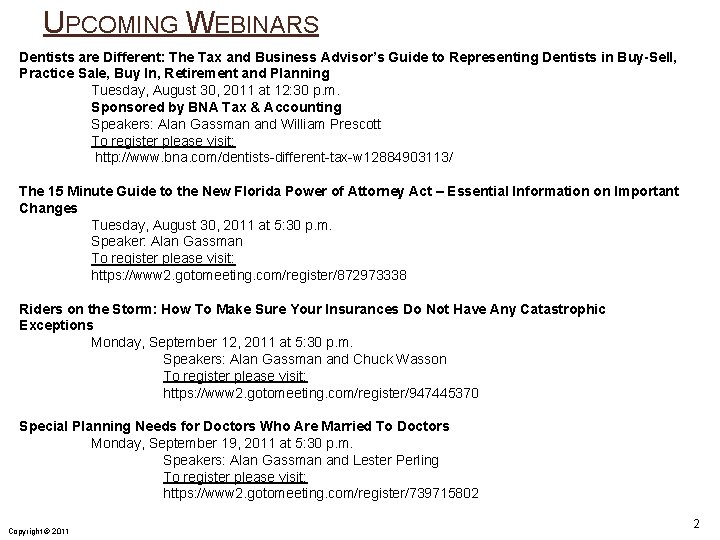 UPCOMING WEBINARS

Dentists are Different: The Tax and Business Advisor's Guide to Representing Dentists in Buy-Sell, Practice Sale, Buy In, Retirement and Planning

Tuesday, August 30, 2011 at 12:30 p.m.
Sponsored by BNA Tax & Accounting
Speakers: Alan Gassman and William Prescott
To register please visit:
http://www.bna.com/dentists-different-tax-w12884903113/

The 15 Minute Guide to the New Florida Power of Attorney Act – Essential Information on Important Changes

Tuesday, August 30, 2011 at 5:30 p.m.
Speaker: Alan Gassman
To register please visit:
https://www2.gotomeeting.com/register/872973338

Riders on the Storm: How To Make Sure Your Insurances Do Not Have Any Catastrophic Exceptions

Monday, September 12, 2011 at 5:30 p.m.
Speakers: Alan Gassman and Chuck Wasson
To register please visit:
https://www2.gotomeeting.com/register/947445370

Special Planning Needs for Doctors Who Are Married To Doctors

Monday, September 19, 2011 at 5:30 p.m.
Speakers: Alan Gassman and Lester Perling
To register please visit:
https://www2.gotomeeting.com/register/739715802

Copyright © 2011

2